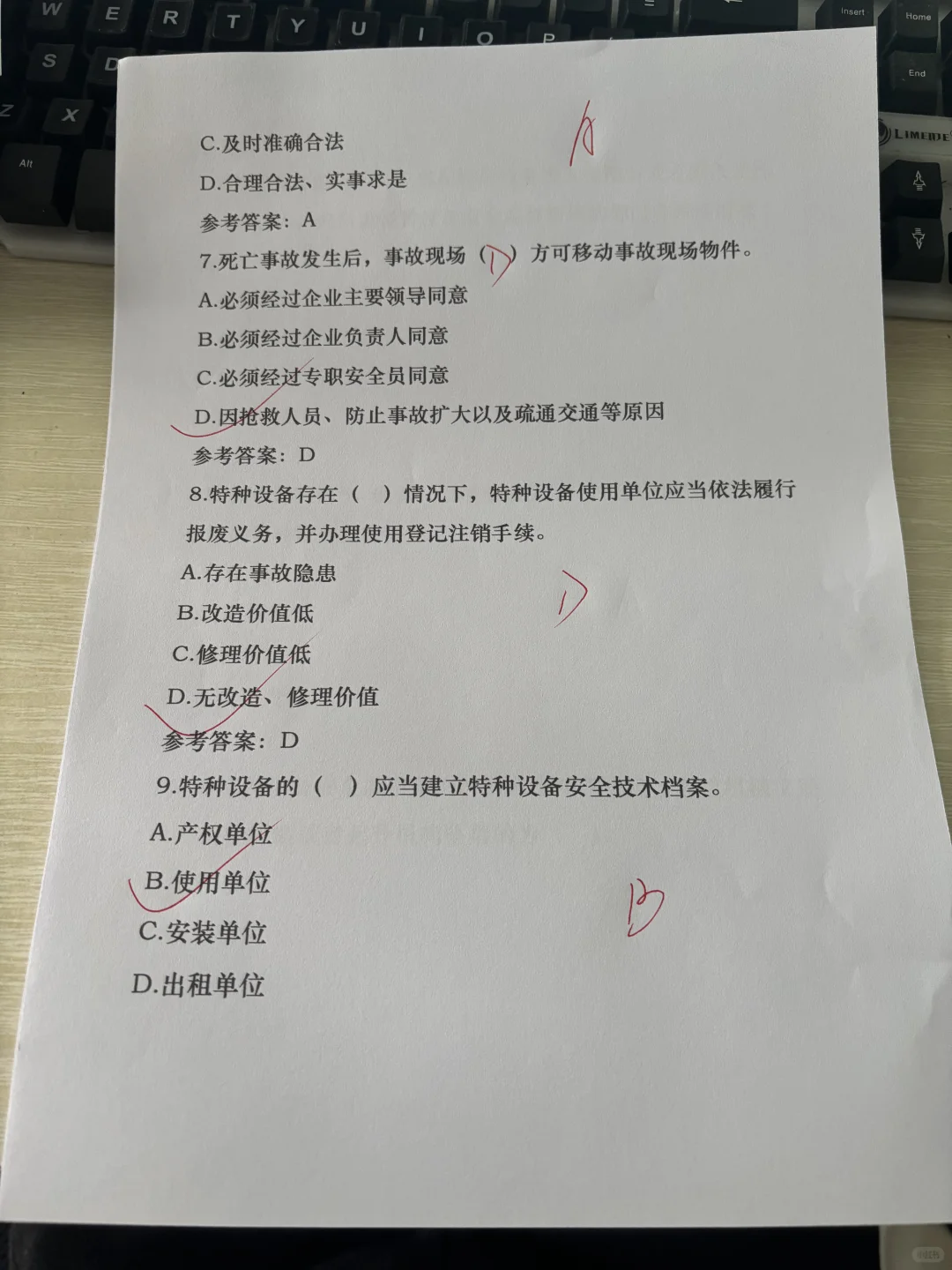 C.及时准确合法

A

D.合理合法、实事求是

参考答案：A

7.死亡事故发生后，事故现场（D）方可移动事故现场物件。

A.必须经过企业主要领导同意

B.必须经过企业负责人同意

C.必须经过专职安全员同意

D.因抢救人员、防止事故扩大以及疏通交通等原因

参考答案：D

8.特种设备存在（ ）情况下，特种设备使用单位应当依法履行报废义务，并办理使用登记注销手续。

A.存在事故隐患

D

B.改造价值低

C.修理价值低

D.无改造、修理价值

参考答案：D

9.特种设备的（ ）应当建立特种设备安全技术档案。

A.产权单位

B.使用单位

B

C.安装单位

D.出租单位